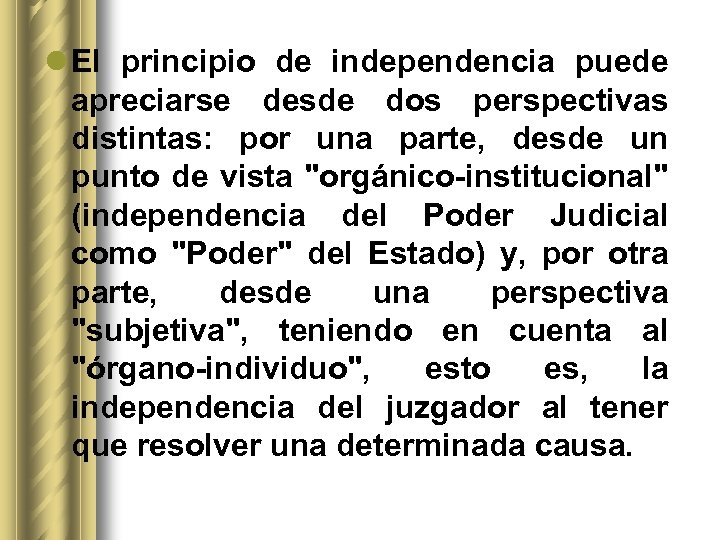 El principio de independencia puede apreciarse desde dos perspectivas distintas: por una parte, desde un punto de vista "orgánico-institucional" (independencia del Poder Judicial como "Poder" del Estado) y, por otra parte, desde una perspectiva "subjetiva", teniendo en cuenta al "órgano-individuo", esto es, la independencia del juzgador al tener que resolver una determinada causa.